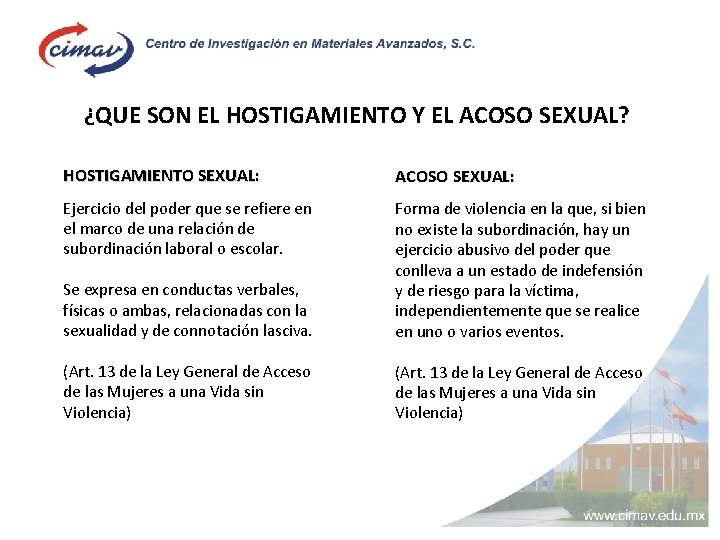 cimav Centro de Investigación en Materiales Avanzados, S.C.

¿QUE SON EL HOSTIGAMIENTO Y EL ACOSO SEXUAL?

HOSTIGAMIENTO SEXUAL:

Ejercicio del poder que se refiere en el marco de una relación de subordinación laboral o escolar.

Se expresa en conductas verbales, físicas o ambas, relacionadas con la sexualidad y de connotación lasciva.

(Art. 13 de la Ley General de Acceso de las Mujeres a una Vida sin Violencia)

ACOSO SEXUAL:

Forma de violencia en la que, si bien no existe la subordinación, hay un ejercicio abusivo del poder que conlleva a un estado de indefensión y de riesgo para la víctima, independientemente que se realice en uno o varios eventos.

(Art. 13 de la Ley General de Acceso de las Mujeres a una Vida sin Violencia)

www.cimav.edu.mx